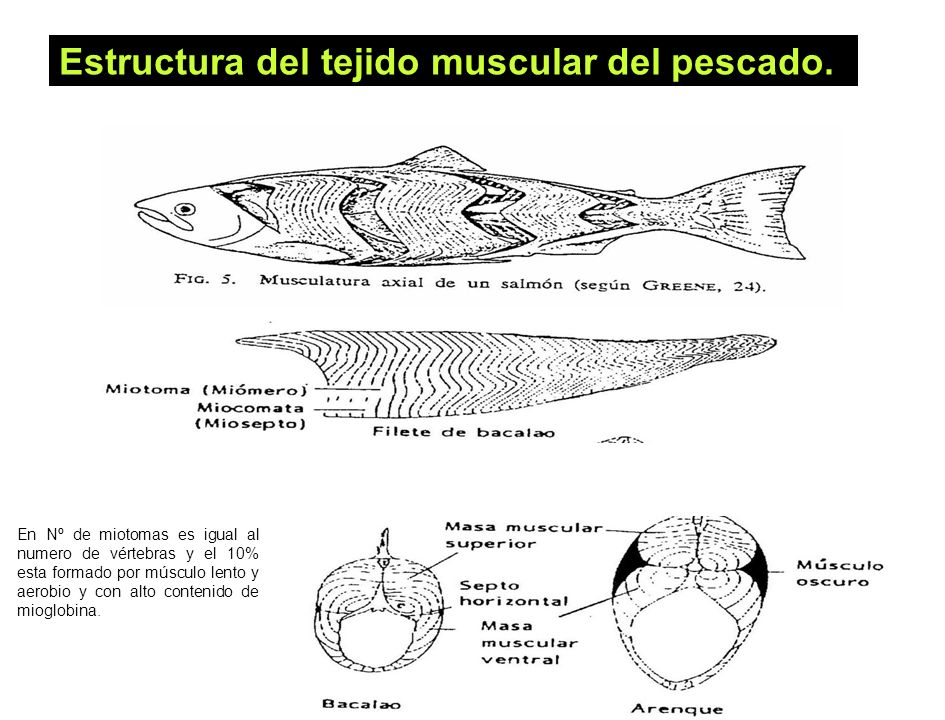 Estructura del tejido muscular del pescado.

FIG. 5. Musculatura axial de un salmón (según GREENE, 24).

Miotoma (Miómero)
Miocomata
(Miosepto)
Filete de bacalao

En Nº de miotomas es igual al numero de vértebras y el 10% esta formado por músculo lento y aerobio y con alto contenido de mioglobina.

Masa muscular superior
Septo horizontal
Masa muscular ventral
Músculo oscuro

Bacalao
Arenque